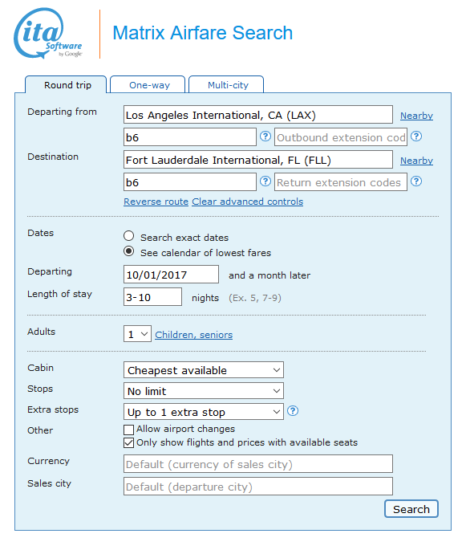 ita Software by Google

Matrix Airfare Search

Round trip
One-way
Multi-city

Departing from
Los Angeles International, CA (LAX)
Nearby
b6
?
Outbound extension cod
?

Destination
Fort Lauderdale International, FL (FLL)
Nearby
b6
?
Return extension codes
?

Reverse route Clear advanced controls

Dates
Search exact dates
See calendar of lowest fares

Departing
10/01/2017
and a month later

Length of stay
3-10
nights (Ex. 5, 7-9)

Adults
1
Children, seniors

Cabin
Cheapest available

Stops
No limit

Extra stops
Up to 1 extra stop
?

Other
Allow airport changes
Only show flights and prices with available seats

Currency
Default (currency of sales city)

Sales city
Default (departure city)

Search